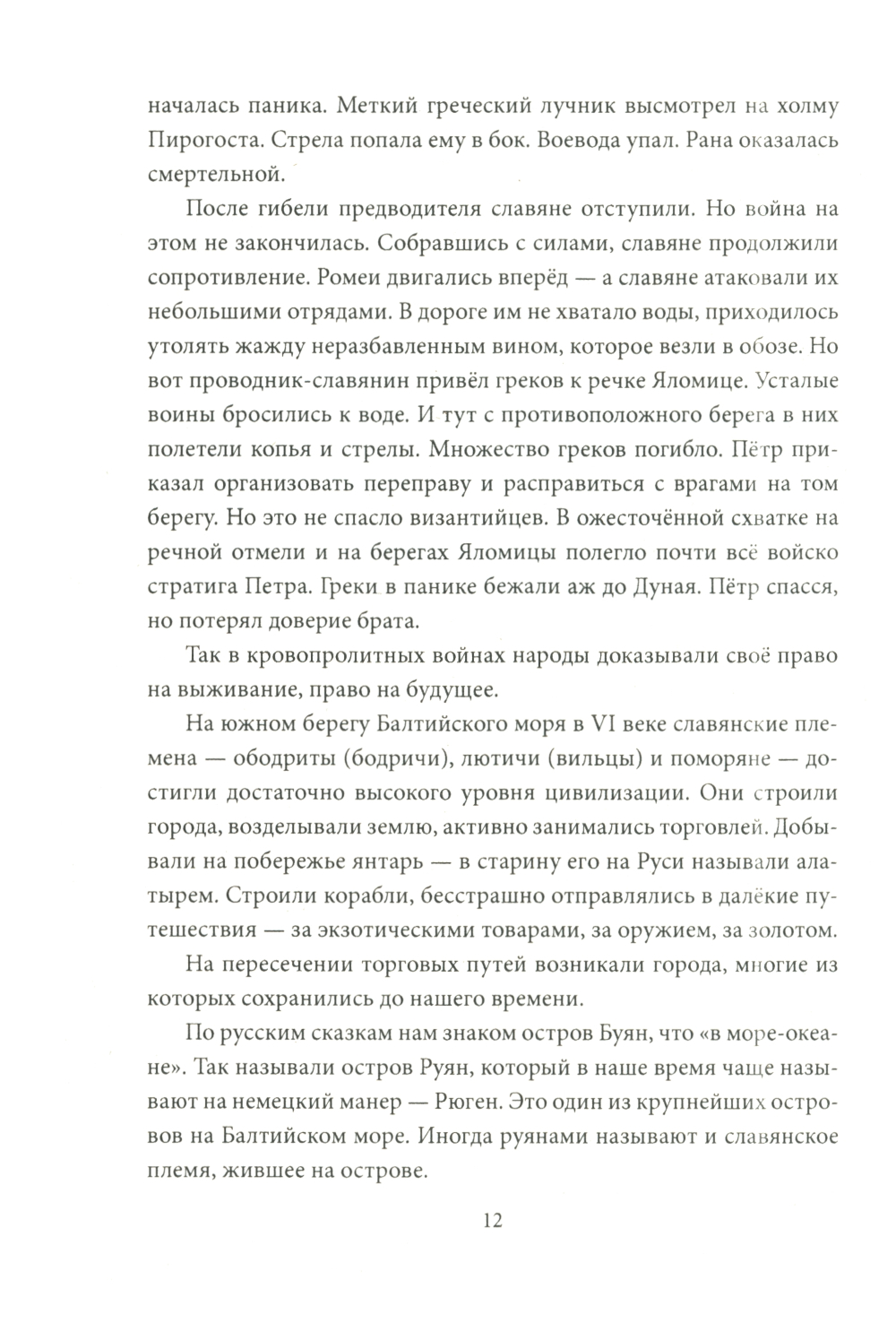 началась паника. Меткий греческий лучник высмотрел на холму Пирогоста. Стрела попала ему в бок. Воевода упал. Рана оказалась смертельной.

После гибели предводителя славяне отступили. Но война на этом не закончилась. Собравшись с силами, славяне продолжили сопротивление. Ромеи двигались вперёд — а славяне атаковали их небольшими отрядами. В дороге им не хватало воды, приходилось утолять жажду неразбавленным вином, которое везли в обозе. Но вот проводник-славянин привёл греков к речке Яломице. Усталые воины бросились к воде. И тут с противоположного берега в них полетели копья и стрелы. Множество греков погибло. Пётр приказал организовать переправу и расправиться с врагами на том берегу. Но это не спасло византийцев. В ожесточённой схватке на речной отмели и на берегах Яломицы полегло почти всё войско стратига Петра. Греки в панике бежали аж до Дуная. Пётр спасся, но потерял доверие брата.

Так в кровопролитных войнах народы доказывали своё право на выживание, право на будущее.

На южном берегу Балтийского моря в VI веке славянские племена — ободриты (бодричи), лютичи (вильцы) и поморяне — достигли достаточно высокого уровня цивилизации. Они строили города, возделывали землю, активно занимались торговлей. Добывали на побережье янтарь — в старину его на Руси называли алатырем. Строили корабли, бесстрашно отправлялись в далёкие путешествия — за экзотическими товарами, за оружием, за золотом.

На пересечении торговых путей возникали города, многие из которых сохранились до нашего времени.

По русским сказкам нам знаком остров Буян, что «в море-океане». Так называли остров Руян, который в наше время чаще называют на немецкий манер — Рюген. Это один из крупнейших островов на Балтийском море. Иногда руянами называют и славянское племя, жившее на острове.

12